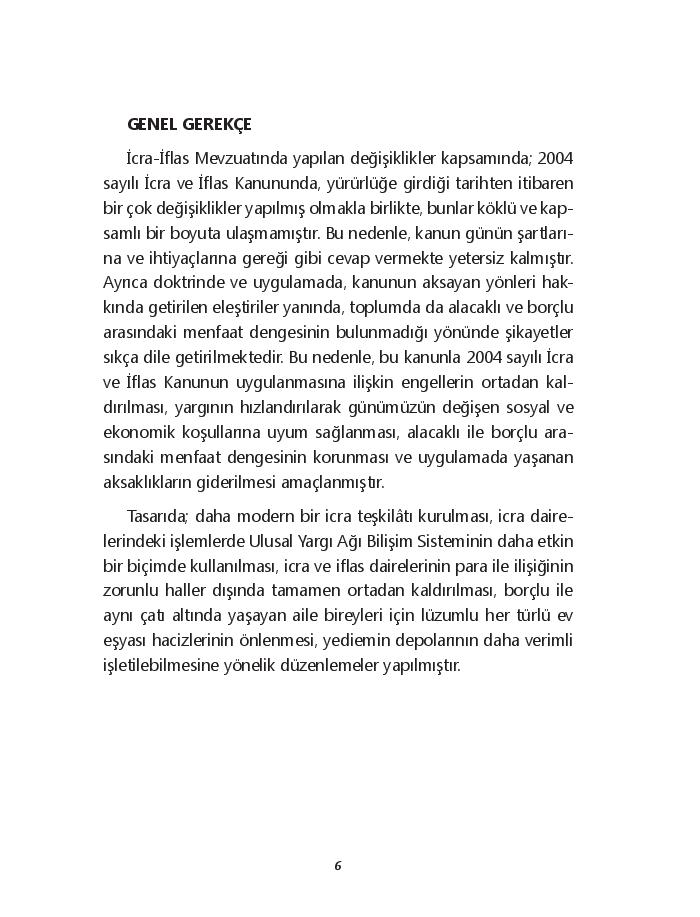 GENEL GEREKÇE

İcra-İflas Mevzuatında yapılan değişiklikler kapsamında; 2004 sayılı İcra ve İflas Kanununda, yürürlüğe girdiği tarihten itibaren bir çok değişiklikler yapılmış olmakla birlikte, bunlar köklü ve kapsamlı bir boyuta ulaşmamıştır. Bu nedenle, kanun günün şartlarına ve ihtiyaçlarına gereği gibi cevap vermekte yetersiz kalmıştır. Ayrıca doktrinde ve uygulamada, kanunun aksayan yönleri hakkında getirilen eleştiriler yanında, toplumda da alacaklı ve borçlu arasındaki menfaat dengesinin bulunmadığı yönünde şikayetler sıkça dile getirilmektedir. Bu nedenle, bu kanunla 2004 sayılı İcra ve İflas Kanunun uygulanmasına ilişkin engellerin ortadan kaldırılması, yargının hızlandırılarak günümüzün değişen sosyal ve ekonomik koşullarına uyum sağlanması, alacaklı ile borçlu arasındaki menfaat dengesinin korunması ve uygulamada yaşanan aksaklıkların giderilmesi amaçlanmıştır.

Tasarıda; daha modern bir icra teşkilâtı kurulması, icra dairelerindeki işlemlerde Ulusal Yargı Ağı Bilişim Sisteminin daha etkin bir biçimde kullanılması, icra ve iflas dairelerinin para ile ilişiğinin zorunlu haller dışında tamamen ortadan kaldırılması, borçlu ile aynı çatı altında yaşayan aile bireyleri için lüzumlu her türlü ev eşyası hacizlerinin önlenmesi, yediemin depolarının daha verimli işletilebilmesine yönelik düzenlemeler yapılmıştır.

6